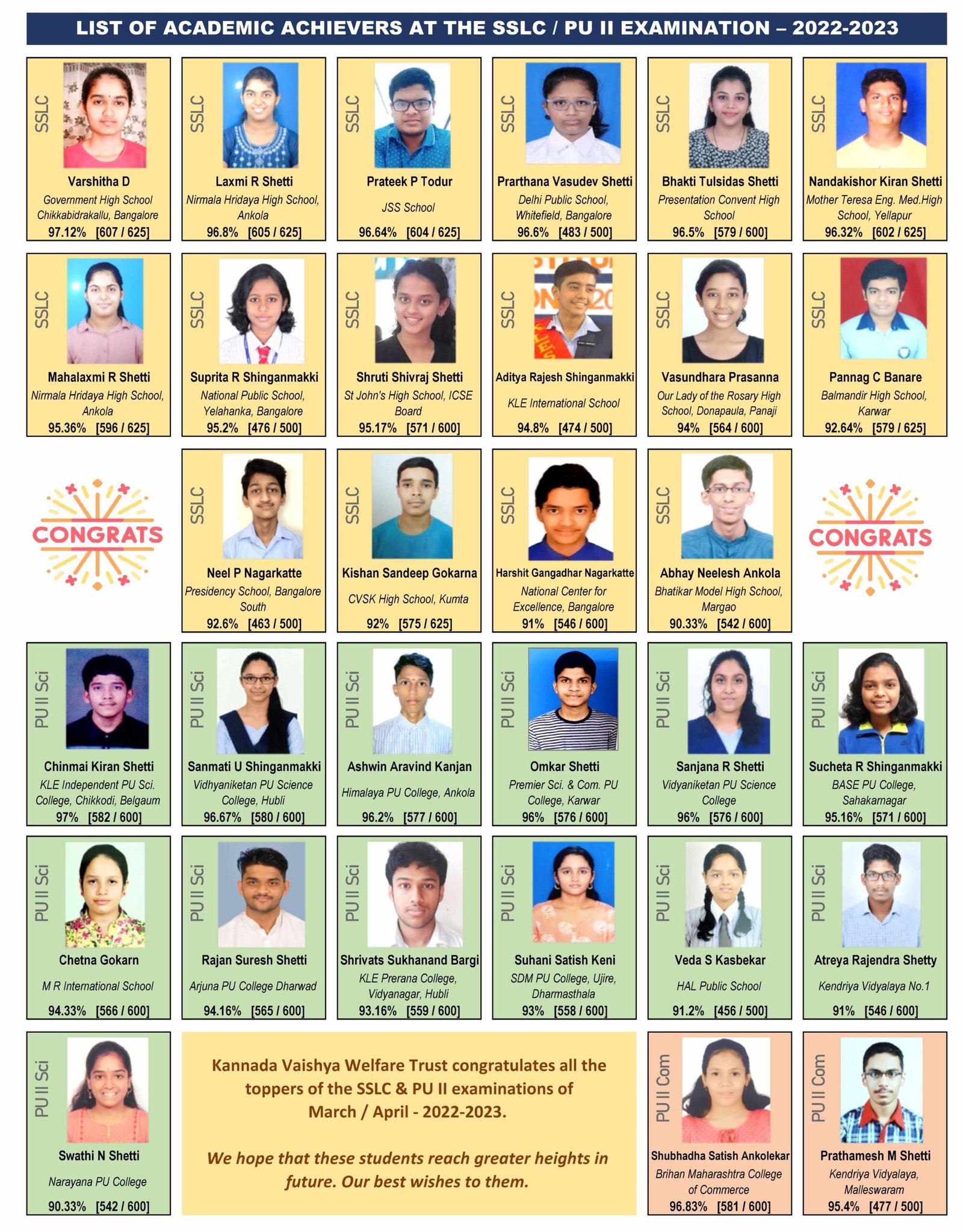 LIST OF ACADEMIC ACHIEVERS AT THE SSLC / PU II EXAMINATION – 2022-2023

SSLC
Varshitha D
Government High School Chikkabidrakallu, Bangalore
97.12% [607 / 625]

SSLC
Laxmi R Shetti
Nirmala Hridaya High School, Ankola
96.8% [605 / 625]

SSLC
Prateek P Todur
JSS School
96.64% [604 / 625]

SSLC
Prarthana Vasudev Shetti
Delhi Public School, Whitefield, Bangalore
96.6% [483 / 500]

SSLC
Bhakti Tulsidas Shetti
Presentation Convent High School
96.5% [579 / 600]

SSLC
Nandakishor Kiran Shetti
Mother Teresa Eng. Med.High School, Yellapur
96.32% [602 / 625]

SSLC
Mahalaxmi R Shetti
Nirmala Hridaya High School, Ankola
95.36% [596 / 625]

SSLC
Suprita R Shinganmakki
National Public School, Yelahanka, Bangalore
95.2% [476 / 500]

SSLC
Shruti Shivraj Shetti
St John's High School, ICSE Board
95.17% [571 / 600]

SSLC
Aditya Rajesh Shinganmakki
KLE International School
94.8% [474 / 500]

SSLC
Vasundhara Prasanna
Our Lady of the Rosary High School, Donapaula, Panaji
94% [564 / 600]

SSLC
Pannag C Banare
Balmandir High School, Karwar
92.64% [579 / 625]

CONGRATS

SSLC
Neel P Nagarkatte
Presidency School, Bangalore South
92.6% [463 / 500]

SSLC
Kishan Sandeep Gokarna
CVSK High School, Kumta
92% [575 / 625]

SSLC
Harshit Gangadhar Nagarkatte
National Center for Excellence, Bangalore
91% [546 / 600]

SSLC
Abhay Neelesh Ankola
Bhatikar Model High School, Margao
90.33% [542 / 600]

CONGRATS

PU II Sci
Chinmai Kiran Shetti
KLE Independent PU Sci. College, Chikkodi, Belgaum
97% [582 / 600]

PU II Sci
Sanmati U Shinganmakki
Vidhyaniketan PU Science College, Hubli
96.67% [580 / 600]

PU II Sci
Ashwin Aravind Kanjan
Himalaya PU College, Ankola
96.2% [577 / 600]

PU II Sci
Omkar Shetti
Premier Sci. & Com. PU College, Karwar
96% [576 / 600]

PU II Sci
Sanjana R Shetti
Vidyaniketan PU Science College
96% [576 / 600]

PU II Sci
Sucheta R Shinganmakki
BASE PU College, Sahakarnagar
95.16% [571 / 600]

PU II Sci
Chetna Gokarn
M R International School
94.33% [566 / 600]

PU II Sci
Rajan Suresh Shetti
Arjuna PU College Dharwad
94.16% [565 / 600]

PU II Sci
Shrivats Sukhanand Bargi
KLE Prerana College, Vidyanagar, Hubli
93.16% [559 / 600]

PU II Sci
Suhani Satish Keni
SDM PU College, Ujire, Dharmasthala
93% [558 / 600]

PU II Sci
Veda S Kasbekar
HAL Public School
91.2% [456 / 500]

PU II Sci
Atreya Rajendra Shetty
Kendriya Vidyalaya No.1
91% [546 / 600]

PU II Sci
Swathi N Shetti
Narayana PU College
90.33% [542 / 600]

Kannada Vaishya Welfare Trust congratulates all the toppers of the SSLC & PU II examinations of March / April - 2022-2023.

We hope that these students reach greater heights in future. Our best wishes to them.

PU II Com
Shubhadha Satish Ankolekar
Brihan Maharashtra College of Commerce
96.83% [581 / 600]

PU II Com
Prathamesh M Shetti
Kendriya Vidyalaya, Malleswaram
95.4% [477 / 500]